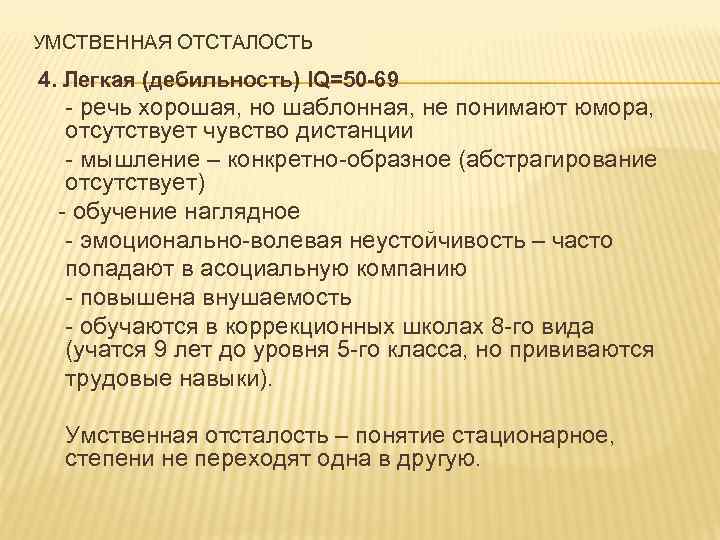 УМСТВЕННАЯ ОТСТАЛОСТЬ

4. Легкая (дебильность) IQ=50-69

- речь хорошая, но шаблонная, не понимают юмора, отсутствует чувство дистанции

- мышление – конкретно-образное (абстрагирование отсутствует)

- обучение наглядное

- эмоционально-волевая неустойчивость – часто попадают в асоциальную компанию

- повышена внушаемость

- обучаются в коррекционных школах 8-го вида (учатся 9 лет до уровня 5-го класса, но прививаются трудовые навыки).

Умственная отсталость – понятие стационарное, степени не переходят одна в другую.